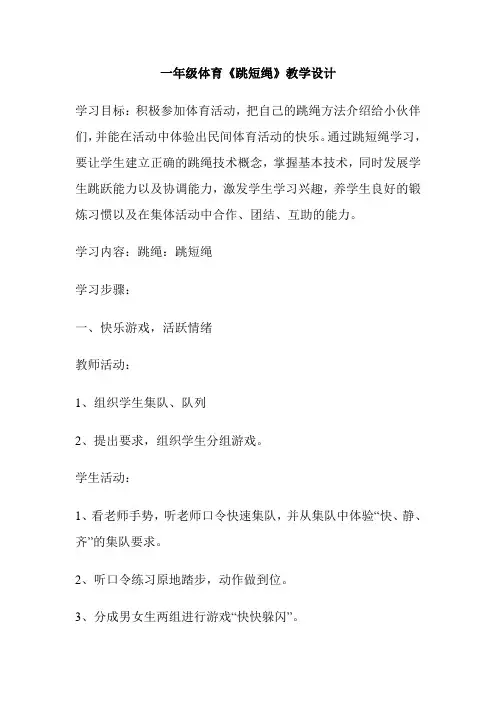 一年级体育《跳短绳》教学设计

学习目标：积极参加体育活动，把自己的跳绳方法介绍给小伙伴们，并能在活动中体验出民间体育活动的快乐。通过跳短绳学习，要让学生建立正确的跳绳技术概念，掌握基本技术，同时发展学生跳跃能力以及协调能力，激发学生学习兴趣，养学生良好的锻炼习惯以及在集体活动中合作、团结、互助的能力。

学习内容：跳绳：跳短绳

学习步骤：

一、快乐游戏，活跃情绪

教师活动：

1、组织学生集队、队列

2、提出要求，组织学生分组游戏。

学生活动：

1、看老师手势，听老师口令快速集队，并从集队中体验“快、静、齐”的集队要求。

2、听口令练习原地踏步，动作做到位。

3、分成男女生两组进行游戏“快快躲闪”。